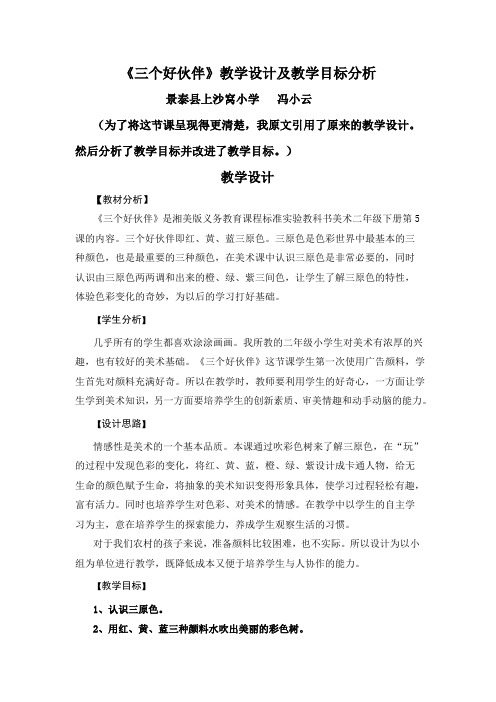 《三个好伙伴》教学设计及教学目标分析

景泰县上沙窝小学　　冯小云

（为了将这节课呈现得更清楚，我原文引用了原来的教学设计。然后分析了教学目标并改进了教学目标。）

教学设计

【教材分析】

《三个好伙伴》是湘美版义务教育课程标准实验教科书美术二年级下册第5课的内容。三个好伙伴即红、黄、蓝三原色。三原色是色彩世界中最基本的三种颜色，也是最重要的三种颜色，在美术课中认识三原色是非常必要的，同时认识由三原色两两调和出来的橙、绿、紫三间色，让学生了解三原色的特性，体验色彩变化的奇妙，为以后的学习打好基础。

【学生分析】

几乎所有的学生都喜欢涂涂画画。我所教的二年级小学生对美术有浓厚的兴趣，也有较好的美术基础。《三个好伙伴》这节课学生第一次使用广告颜料，学生首先对颜料充满好奇。所以在教学时，教师要利用学生的好奇心，一方面让学生学到美术知识，另一方面要培养学生的创新素质、审美情趣和动手动脑的能力。

【设计思路】

情感性是美术的一个基本品质。本课通过吹彩色树来了解三原色，在“玩”的过程中发现色彩的变化，将红、黄、蓝、橙、绿、紫设计成卡通人物，给无生命的颜色赋予生命，将抽象的美术知识变得形象具体，使学习过程轻松有趣，富有活力。同时也培养学生对色彩、对美术的情感。在教学中以学生的自主学习为主，意在培养学生的探索能力，养成学生观察生活的习惯。

对于我们农村的孩子来说，准备颜料比较困难，也不实际。所以设计为以小组为单位进行教学，既降低成本又便于培养学生与人协作的能力。

【教学目标】

1、认识三原色。

2、用红、黄、蓝三种颜料水吹出美丽的彩色树。